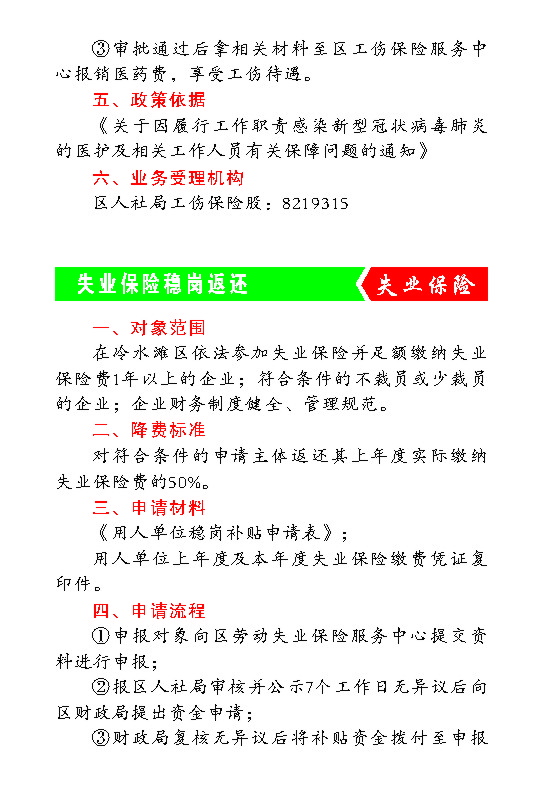 ③审批通过后拿相关材料至区工伤保险服务中心报销医药费，享受工伤待遇。

五、政策依据

《关于因履行工作职责感染新型冠状病毒肺炎的医护及相关工作人员有关保障问题的通知》

六、业务受理机构

区人社局工伤保险股：8219315

失业保险稳岗返还

失业保险

一、对象范围

在冷水滩区依法参加失业保险并足额缴纳失业保险费1年以上的企业；符合条件的不裁员或少裁员的企业；企业财务制度健全、管理规范。

二、降费标准

对符合条件的申请主体返还其上年度实际缴纳失业保险费的50%。

三、申请材料

《用人单位稳岗补贴申请表》；

用人单位上年度及本年度失业保险缴费凭证复印件。

四、申请流程

①申报对象向区劳动失业保险服务中心提交资料进行申报；

②报区人社局审核并公示7个工作日无异议后向区财政局提出资金申请；

③财政局复核无异议后将补贴资金拨付至申报